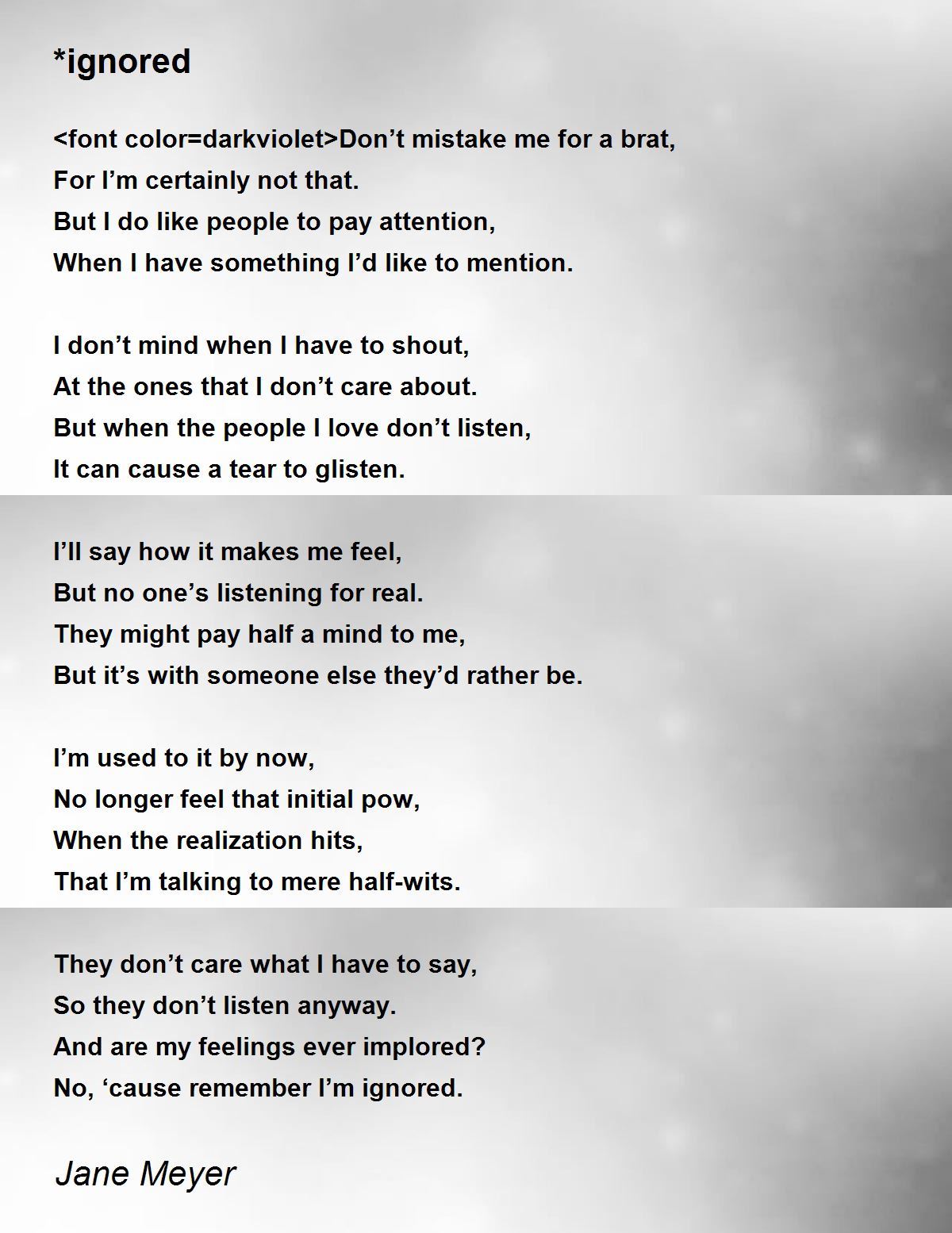 *ignored

<font color=darkviolet>Don't mistake me for a brat,
For I'm certainly not that.
But I do like people to pay attention,
When I have something I'd like to mention.

I don't mind when I have to shout,
At the ones that I don't care about.
But when the people I love don't listen,
It can cause a tear to glisten.

I'll say how it makes me feel,
But no one's listening for real.
They might pay half a mind to me,
But it's with someone else they'd rather be.

I'm used to it by now,
No longer feel that initial pow,
When the realization hits,
That I'm talking to mere half-wits.

They don't care what I have to say,
So they don't listen anyway.
And are my feelings ever implored?
No, 'cause remember I'm ignored.

Jane Meyer